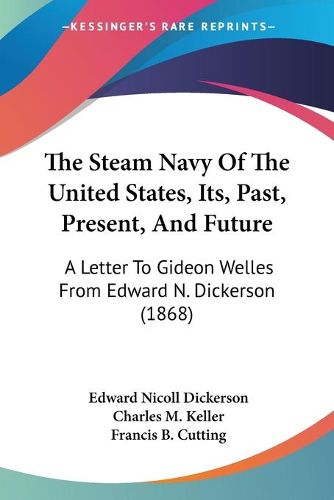 —KESSINGER'S RARE REPRINTS—

The Steam Navy Of The United States, Its, Past, Present, And Future

A Letter To Gideon Welles From Edward N. Dickerson (1868)

Edward Nicoll Dickerson
Charles M. Keller
Francis B. Cutting